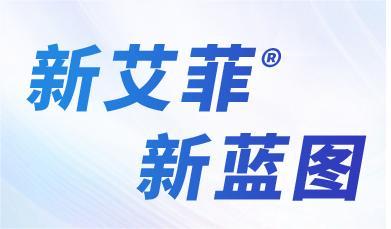 新艾菲®
新蓝图